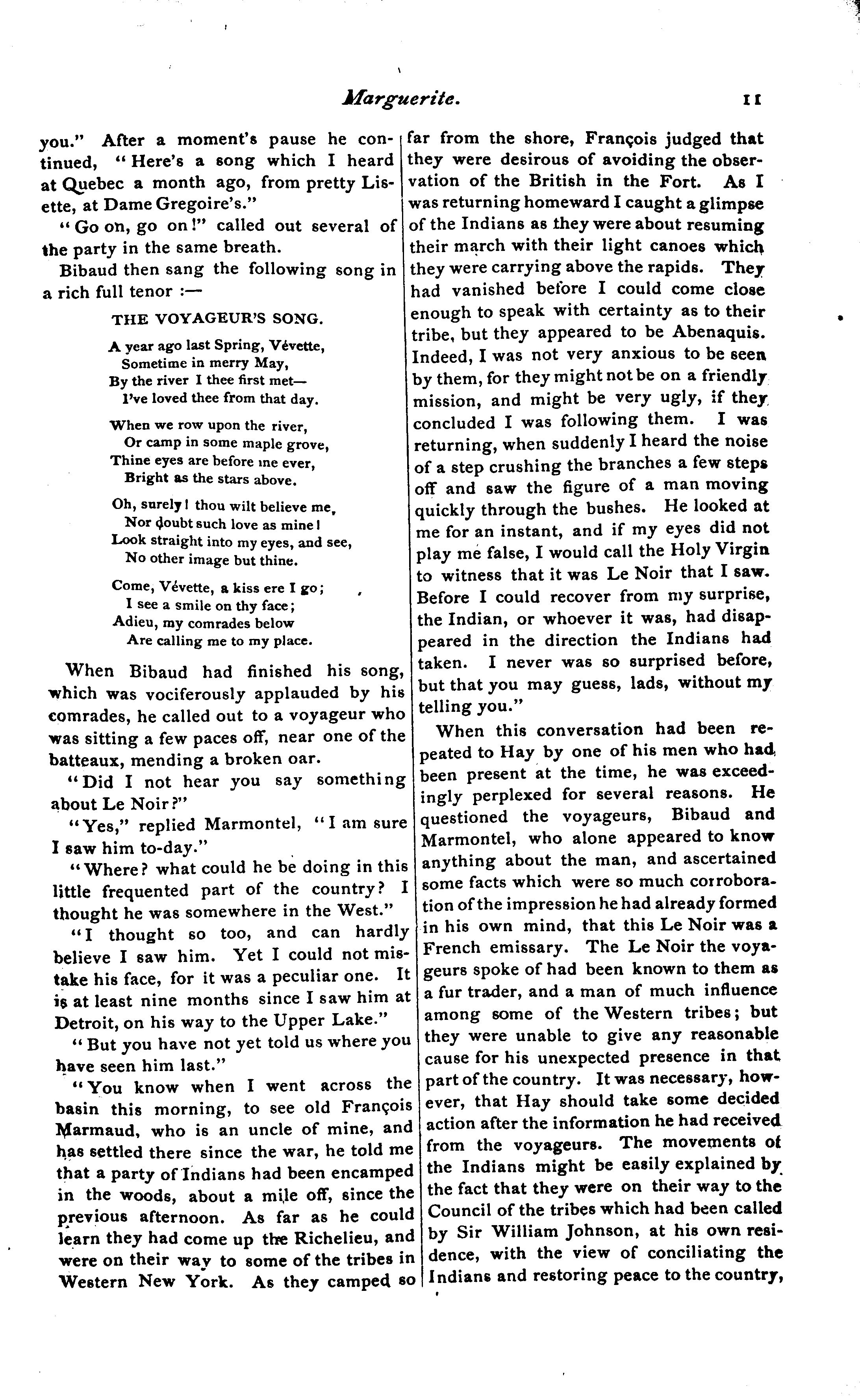 Marguerite. 11

you." After a moment's pause he continued, "Here's a song which I heard at Quebec a month ago, from pretty Lisette, at Dame Gregoire's."

"Go on, go on!" called out several of the party in the same breath.

Bibaud then sang the following song in a rich full tenor :—

THE VOYAGEUR'S SONG.

A year ago last Spring, Vévette,
Sometime in merry May,
By the river I thee first met—
I've loved thee from that day.

When we row upon the river,
Or camp in some maple grove,
Thine eyes are before me ever,
Bright as the stars above.

Oh, surely! thou wilt believe me,
Nor doubt such love as mine!
Look straight into my eyes, and see,
No other image but thine.

Come, Vévette, a kiss ere I go;
I see a smile on thy face;
Adieu, my comrades below
Are calling me to my place.

When Bibaud had finished his song, which was vociferously applauded by his comrades, he called out to a voyageur who was sitting a few paces off, near one of the batteaux, mending a broken oar.

"Did I not hear you say something about Le Noir?"

"Yes," replied Marmontel, "I am sure I saw him to-day."

"Where? what could he be doing in this little frequented part of the country? I thought he was somewhere in the West."

"I thought so too, and can hardly believe I saw him. Yet I could not mistake his face, for it was a peculiar one. It is at least nine months since I saw him at Detroit, on his way to the Upper Lake."

"But you have not yet told us where you have seen him last."

"You know when I went across the basin this morning, to see old François Marmaud, who is an uncle of mine, and has settled there since the war, he told me that a party of Indians had been encamped in the woods, about a mile off, since the previous afternoon. As far as he could learn they had come up the Richelieu, and were on their way to some of the tribes in Western New York. As they camped so far from the shore, François judged that they were desirous of avoiding the observation of the British in the Fort. As I was returning homeward I caught a glimpse of the Indians as they were about resuming their march with their light canoes which they were carrying above the rapids. They had vanished before I could come close enough to speak with certainty as to their tribe, but they appeared to be Abenaquis. Indeed, I was not very anxious to be seen by them, for they might not be on a friendly mission, and might be very ugly, if they concluded I was following them. I was returning, when suddenly I heard the noise of a step crushing the branches a few steps off and saw the figure of a man moving quickly through the bushes. He looked at me for an instant, and if my eyes did not play me false, I would call the Holy Virgin to witness that it was Le Noir that I saw. Before I could recover from my surprise, the Indian, or whoever it was, had disappeared in the direction the Indians had taken. I never was so surprised before, but that you may guess, lads, without my telling you."

When this conversation had been repeated to Hay by one of his men who had been present at the time, he was exceedingly perplexed for several reasons. He questioned the voyageurs, Bibaud and Marmontel, who alone appeared to know anything about the man, and ascertained some facts which were so much corroboration of the impression he had already formed in his own mind, that this Le Noir was a French emissary. The Le Noir the voyageurs spoke of had been known to them as a fur trader, and a man of much influence among some of the Western tribes; but they were unable to give any reasonable cause for his unexpected presence in that part of the country. It was necessary, however, that Hay should take some decided action after the information he had received from the voyageurs. The movements of the Indians might be easily explained by the fact that they were on their way to the Council of the tribes which had been called by Sir William Johnson, at his own residence, with the view of conciliating the Indians and restoring peace to the country,